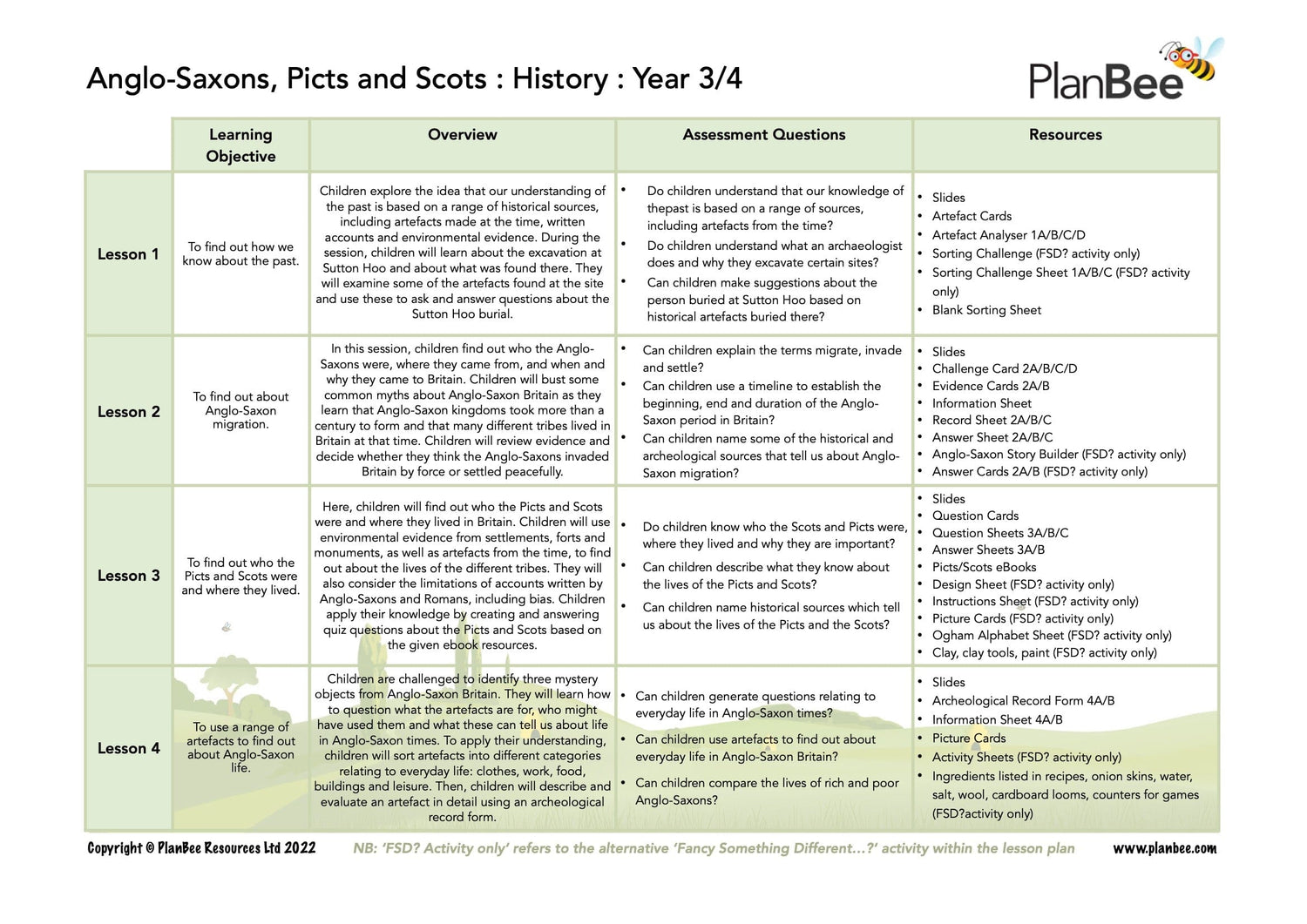 Anglo-Saxons, Picts and Scots : History : Year 3/4

PlanBee

| | Learning Objective | Overview | Assessment Questions | Resources |
|---|---|---|---|---|
| Lesson 1 | To find out how we know about the past. | Children explore the idea that our understanding of the past is based on a range of historical sources, including artefacts made at the time, written accounts and environmental evidence. During the session, children will learn about the excavation at Sutton Hoo and about what was found there. They will examine some of the artefacts found at the site and use these to ask and answer questions about the Sutton Hoo burial. | • Do children understand that our knowledge of thepast is based on a range of sources, including artefacts from the time? • Do children understand what an archaeologist does and why they excavate certain sites? • Can children make suggestions about the person buried at Sutton Hoo based on historical artefacts buried there? | • Slides • Artefact Cards • Artefact Analyser 1A/B/C/D • Sorting Challenge (FSD? activity only) • Sorting Challenge Sheet 1A/B/C (FSD? activity only) • Blank Sorting Sheet |
| Lesson 2 | To find out about Anglo-Saxon migration. | In this session, children find out who the Anglo-Saxons were, where they came from, and when and why they came to Britain. Children will bust some common myths about Anglo-Saxon Britain as they learn that Anglo-Saxon kingdoms took more than a century to form and that many different tribes lived in Britain at that time. Children will review evidence and decide whether they think the Anglo-Saxons invaded Britain by force or settled peacefully. | • Can children explain the terms migrate, invade and settle? • Can children use a timeline to establish the beginning, end and duration of the Anglo-Saxon period in Britain? • Can children name some of the historical and archeological sources that tell us about Anglo-Saxon migration? | • Slides • Challenge Card 2A/B/C/D • Evidence Cards 2A/B • Information Sheet • Record Sheet 2A/B/C • Answer Sheet 2A/B/C • Anglo-Saxon Story Builder (FSD? activity only) • Answer Cards 2A/B (FSD? activity only) |
| Lesson 3 | To find out who the Picts and Scots were and where they lived. | Here, children will find out who the Picts and Scots were and where they lived in Britain. Children will use environmental evidence from settlements, forts and monuments, as well as artefacts from the time, to find out about the lives of the different tribes. They will also consider the limitations of accounts written by Anglo-Saxons and Romans, including bias. Children apply their knowledge by creating and answering quiz questions about the Picts and Scots based on the given ebook resources. | • Do children know who the Scots and Picts were, where they lived and why they are important? • Can children describe what they know about the lives of the Picts and Scots? • Can children name historical sources which tell us about the lives of the Picts and the Scots? | • Slides • Question Cards • Question Sheets 3A/B/C • Answer Sheets 3A/B • Picts/Scots eBooks • Design Sheet (FSD? activity only) • Instructions Sheet (FSD? activity only) • Picture Cards (FSD? activity only) • Ogham Alphabet Sheet (FSD? activity only) • Clay, clay tools, paint (FSD? activity only) |
| Lesson 4 | To use a range of artefacts to find out about Anglo-Saxon life. | Children are challenged to identify three mystery objects from Anglo-Saxon Britain. They will learn how to question what the artefacts are for, who might have used them and what these can tell us about life in Anglo-Saxon times. To apply their understanding, children will sort artefacts into different categories relating to everyday life: clothes, work, food, buildings and leisure. Then, children will describe and evaluate an artefact in detail using an archeological record form. | • Can children generate questions relating to everyday life in Anglo-Saxon times? • Can children use artefacts to find out about everyday life in Anglo-Saxon Britain? • Can children compare the lives of rich and poor Anglo-Saxons? | • Slides • Archeological Record Form 4A/B • Information Sheet 4A/B • Picture Cards • Activity Sheets (FSD? activity only) • Ingredients listed in recipes, onion skins, water, salt, wool, cardboard looms, counters for games (FSD?activity only) |

Copyright © PlanBee Resources Ltd 2022 NB: 'FSD? Activity only' refers to the alternative 'Fancy Something Different...?' activity within the lesson plan www.planbee.com